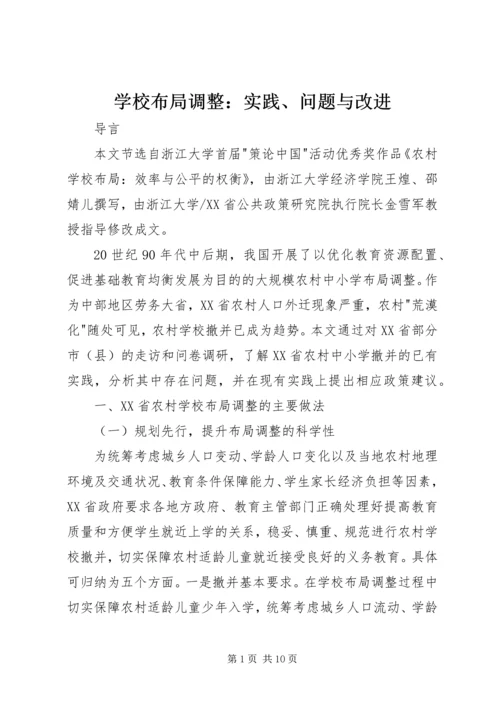 学校布局调整：实践、问题与改进

导言

本文节选自浙江大学首届"策论中国"活动优秀奖作品《农村学校布局：效率与公平的权衡》，由浙江大学经济学院王煌、邵婧儿撰写，由浙江大学/XX省公共政策研究院执行院长金雪军教授指导修改成文。

20世纪90年代中后期，我国开展了以优化教育资源配置、促进基础教育均衡发展为目的的大规模农村中小学布局调整。作为中部地区劳务大省，XX省农村人口外迁现象严重，农村"荒漠化"随处可见，农村学校撤并已成为趋势。本文通过对XX省部分市（县）的走访和问卷调研，了解XX省农村中小学撤并的已有实践，分析其中存在问题，并在现有实践上提出相应政策建议。

一、XX省农村学校布局调整的主要做法

（一）规划先行，提升布局调整的科学性

为统筹考虑城乡人口变动、学龄人口变化以及当地农村地理环境及交通状况、教育条件保障能力、学生家长经济负担等因素，XX省政府要求各地方政府、教育主管部门正确处理好提高教育质量和方便学生就近上学的关系，稳妥、慎重、规范进行农村学校撤并，切实保障农村适龄儿童就近接受良好的义务教育。具体可归纳为五个方面。一是撤并基本要求。在学校布局调整过程中切实保障农村适龄儿童少年入学，统筹考虑城乡人口流动、学龄

第1页 共10页